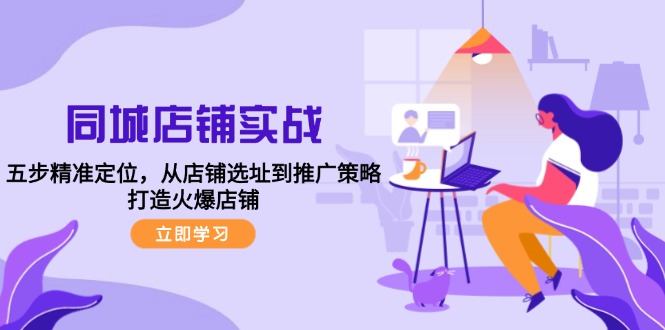 同城店铺实战

五步精准定位，从店铺选址到推广策略
打造火爆店铺

立即学习